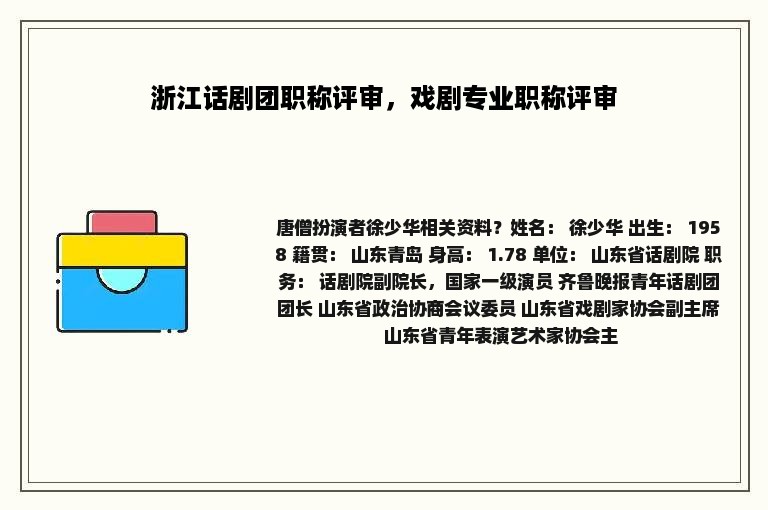 浙江话剧团职称评审，戏剧专业职称评审

唐僧扮演者徐少华相关资料？姓名： 徐少华 出生： 1958 籍贯： 山东青岛 身高： 1.78 单位： 山东省话剧院 职务： 话剧院副院长，国家一级演员 齐鲁晚报青年话剧团团长 山东省政治协商会议委员 山东省戏剧家协会副主席 山东省青年表演艺术家协会主